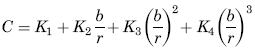 $C = K_1 + K_2 \frac{b}{r} + K_3 \left(\frac{b}{r}\right)^2 + K_4 \left(\frac{b}{r}\right)^3$